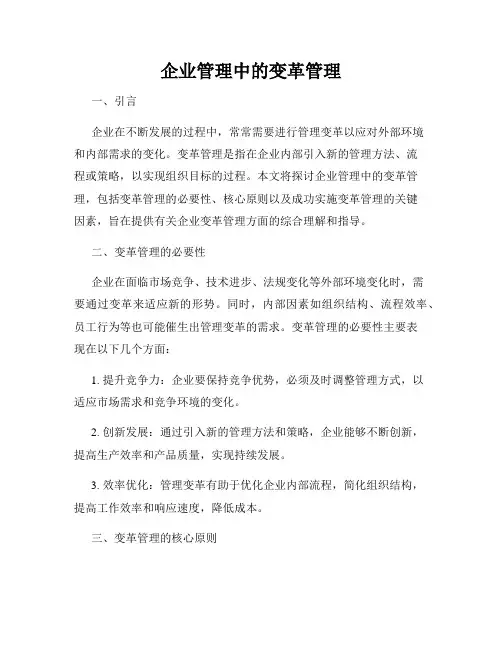 企业管理中的变革管理

一、引言

企业在不断发展的过程中，常常需要进行管理变革以应对外部环境和内部需求的变化。变革管理是指在企业内部引入新的管理方法、流程或策略，以实现组织目标的过程。本文将探讨企业管理中的变革管理，包括变革管理的必要性、核心原则以及成功实施变革管理的关键因素，旨在提供有关企业变革管理方面的综合理解和指导。

二、变革管理的必要性

企业在面临市场竞争、技术进步、法规变化等外部环境变化时，需要通过变革来适应新的形势。同时，内部因素如组织结构、流程效率、员工行为等也可能催生出管理变革的需求。变革管理的必要性主要表现在以下几个方面：

1. 提升竞争力：企业要保持竞争优势，必须及时调整管理方式，以适应市场需求和竞争环境的变化。

2. 创新发展：通过引入新的管理方法和策略，企业能够不断创新，提高生产效率和产品质量，实现持续发展。

3. 效率优化：管理变革有助于优化企业内部流程，简化组织结构，提高工作效率和响应速度，降低成本。

三、变革管理的核心原则